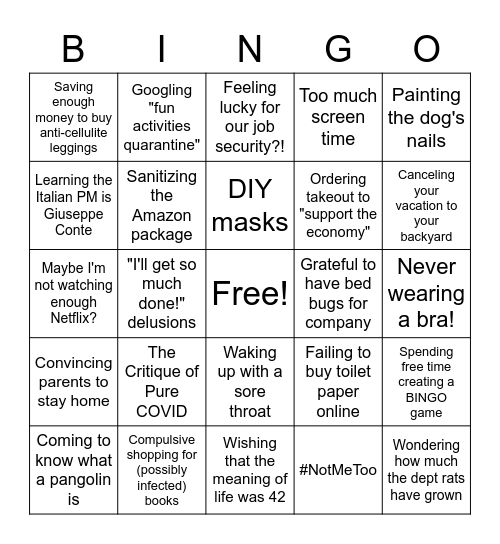 | B | I | N | G | O |
|---|---|---|---|---|
| Saving enough money to buy anti-cellulite leggings | Googling "fun activities quarantine" | Feeling lucky for our job security?! | Too much screen time | Painting the dog's nails |
| Learning the Italian PM is Giuseppe Conte | Sanitizing the Amazon package | DIY masks | Ordering takeout to "support the economy" | Canceling your vacation to your backyard |
| Maybe I'm not watching enough Netflix? | "I'll get so much done!" delusions | Free! | Grateful to have bed bugs for company | Never wearing a bra! |
| Convincing parents to stay home | The Critique of Pure COVID | Waking up with a sore throat | Failing to buy toilet paper online | Spending free time creating a BINGO game |
| Coming to know what a pangolin is | Compulsive shopping for (possibly infected) books | Wishing that the meaning of life was 42 | #NotMeToo | Wondering how much the dept rats have grown |